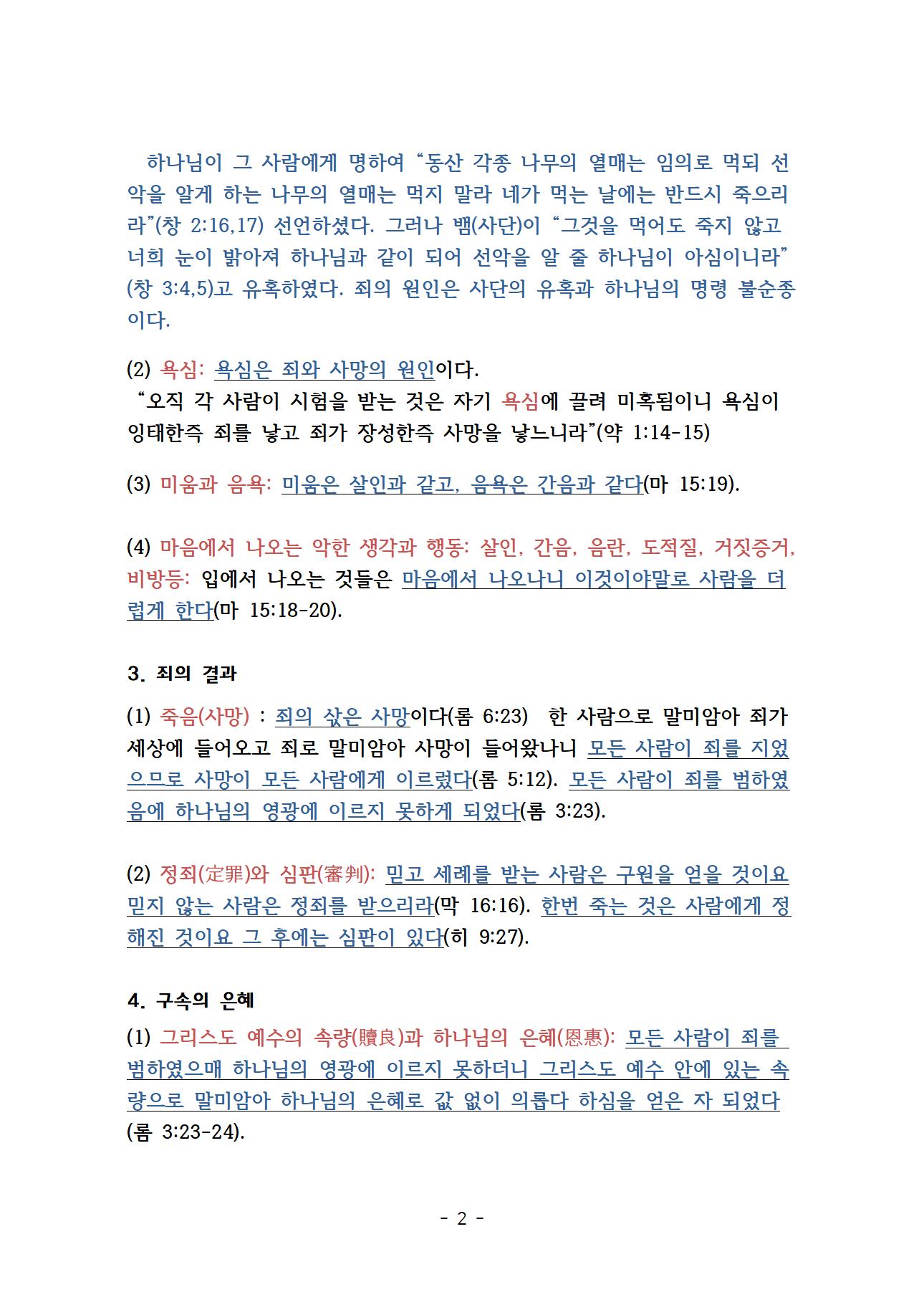 하나님이 그 사람에게 명하여 “동산 각종 나무의 열매는 임의로 먹되 선악을 알게 하는 나무의 열매는 먹지 말라 네가 먹는 날에는 반드시 죽으리라”(창 2:16,17) 선언하셨다. 그러나 뱀(사단)이 “그것을 먹어도 죽지 않고 너희 눈이 밝아져 하나님과 같이 되어 선악을 알 줄 하나님이 아심이니라”(창 3:4,5)고 유혹하였다. 죄의 원인은 사단의 유혹과 하나님의 명령 불순종이다.

(2) 욕심: 욕심은 죄와 사망의 원인이다.
“오직 각 사람이 시험을 받는 것은 자기 욕심에 끌려 미혹됨이니 욕심이 잉태한즉 죄를 낳고 죄가 장성한즉 사망을 낳느니라”(약 1:14-15)

(3) 미움과 음욕: 미움은 살인과 같고, 음욕은 간음과 같다(마 15:19).

(4) 마음에서 나오는 악한 생각과 행동: 살인, 간음, 음란, 도적질, 거짓증거, 비방등: 입에서 나오는 것들은 마음에서 나오나니 이것이야말로 사람을 더럽게 한다(마 15:18-20).

3. 죄의 결과

(1) 죽음(사망) : 죄의 삯은 사망이다(롬 6:23) 한 사람으로 말미암아 죄가 세상에 들어오고 죄로 말미암아 사망이 들어왔나니 모든 사람이 죄를 지었으므로 사망이 모든 사람에게 이르렀다(롬 5:12). 모든 사람이 죄를 범하였음에 하나님의 영광에 이르지 못하게 되었다(롬 3:23).

(2) 정죄(定罪)와 심판(審判): 믿고 세례를 받는 사람은 구원을 얻을 것이요 믿지 않는 사람은 정죄를 받으리라(막 16:16). 한번 죽는 것은 사람에게 정해진 것이요 그 후에는 심판이 있다(히 9:27).

4. 구속의 은혜

(1) 그리스도 예수의 속량(贖良)과 하나님의 은혜(恩惠): 모든 사람이 죄를 범하였으매 하나님의 영광에 이르지 못하더니 그리스도 예수 안에 있는 속량으로 말미암아 하나님의 은혜로 값 없이 의롭다 하심을 얻은 자 되었다(롬 3:23-24).

- 2 -